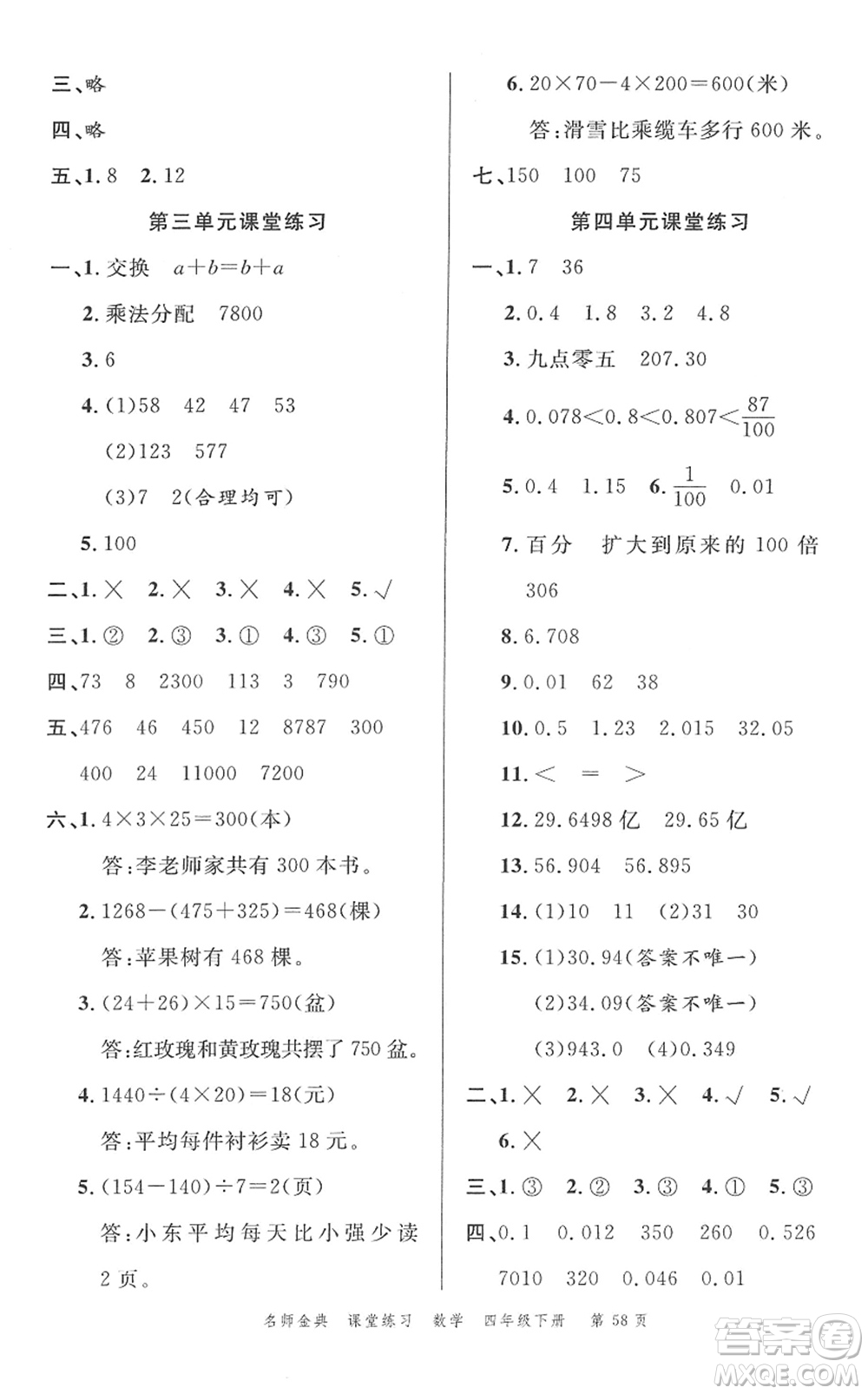 三、略

四、略

五、1. 8　2. 12

第三单元课堂练习

一、1. 交换　$a+b=b+a$

2. 乘法分配　7800

3. 6

4. (1)58　42　47　53

(2)123　577

(3)7　2(合理均可)

5. 100

二、1. ×　2. ×　3. ×　4. ×　5. √

三、1. ②　2. ③　3. ①　4. ③　5. ①

四、73　8　2300　113　3　790

五、476　46　450　12　8787　300

400　24　11000　7200

六、1. $4\times3\times25=300$(本)

答:李老师家共有 300 本书。

2. $1268-(475+325)=468$(棵)

答:苹果树有 468 棵。

3. $(24+26)\times15=750$(盆)

答:红玫瑰和黄玫瑰共摆了 750 盆。

4. $1440\div(4\times20)=18$(元)

答:平均每件衬衫卖 18 元。

5. $(154-140)\div7=2$(页)

答:小东平均每天比小强少读 2 页。

6. $20\times70-4\times200=600$(米)

答:滑雪比乘缆车多行 600 米。

七、150　100　75

第四单元课堂练习

一、1. 7　36

2. 0.4　1.8　3.2　4.8

3. 九点零五　207.30

4. $0.078<0.8<0.807<\frac{87}{100}$

5. 0.4　1.15　6. $\frac{1}{100}$　0.01

7. 百分　扩大到原来的 100 倍　306

8. 6.708

9. 0.01　62　38

10. 0.5　1.23　2.015　32.05

11. <　=　>

12. 29.6498 亿　29.65 亿

13. 56.904　56.895

14. (1)10　11　(2)31　30

15. (1)30.94(答案不唯一)

(2)34.09(答案不唯一)

(3)943.0　(4)0.349

二、1. ×　2. ×　3. ×　4. √　5. √

6. ×

三、1. ③　2. ②　3. ③　4. ①　5. ③

四、0.1　0.012　350　260　0.526

7010　320　0.046　0.01

名师金典　课堂练习　数学　四年级下册　第 58 页

答案圈 MXQE.COM